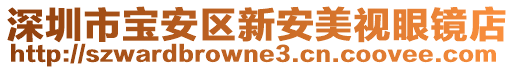 深圳市宝安区新安美视眼镜店
http://szwardbrowne3.cn.coovee.com